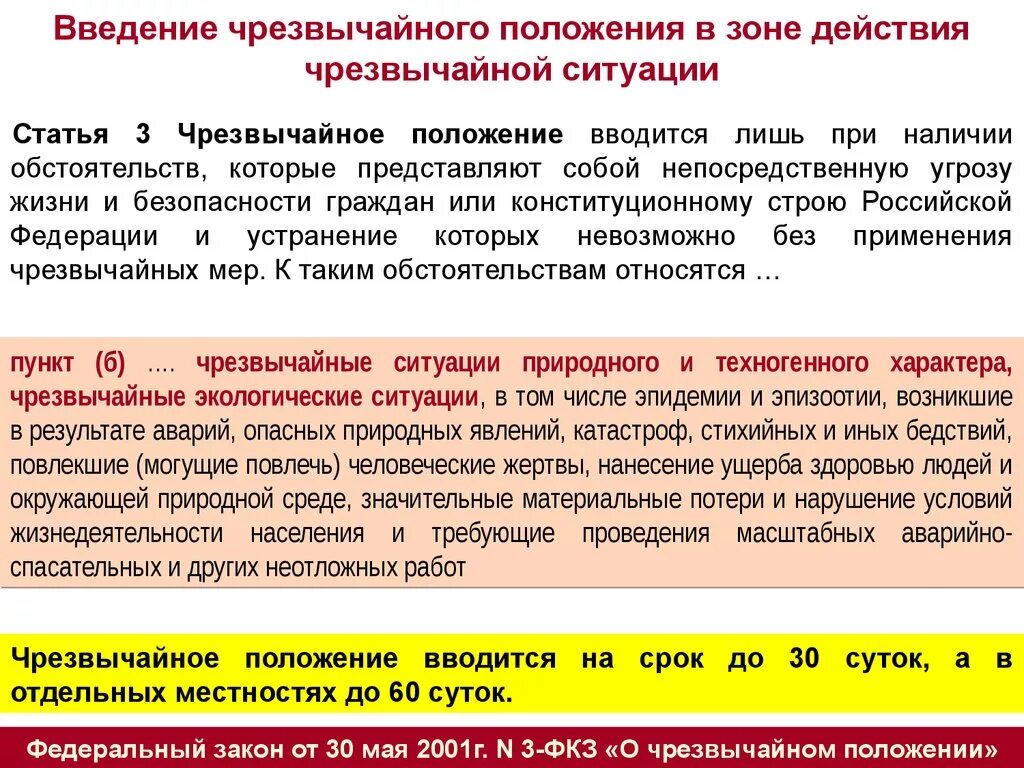 Введение чрезвычайного положения в зоне действия чрезвычайной ситуации

Статья 3 Чрезвычайное положение вводится лишь при наличии обстоятельств, которые представляют собой непосредственную угрозу жизни и безопасности граждан или конституционному строю Российской Федерации и устранение которых невозможно без применения чрезвычайных мер. К таким обстоятельствам относятся …

пункт (б) …. чрезвычайные ситуации природного и техногенного характера, чрезвычайные экологические ситуации, в том числе эпидемии и эпизоотии, возникшие в результате аварий, опасных природных явлений, катастроф, стихийных и иных бедствий, повлекшие (могущие повлечь) человеческие жертвы, нанесение ущерба здоровью людей и окружающей природной среде, значительные материальные потери и нарушение условий жизнедеятельности населения и требующие проведения масштабных аварийно-спасательных и других неотложных работ

Чрезвычайное положение вводится на срок до 30 суток, а в отдельных местностях до 60 суток.

Федеральный закон от 30 мая 2001г. N 3-ФКЗ «О чрезвычайном положении»